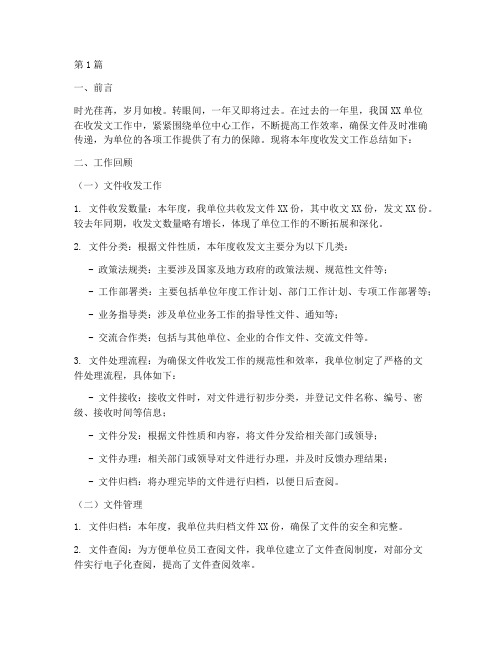 第1篇

一、前言

时光荏苒，岁月如梭。转眼间，一年又即将过去。在过去的一年里，我国XX单位在收发文工作中，紧紧围绕单位中心工作，不断提高工作效率，确保文件及时准确传递，为单位的各项工作提供了有力的保障。现将本年度收发文工作总结如下：

二、工作回顾

（一）文件收发工作

1. 文件收发数量：本年度，我单位共收发文件XX份，其中收文XX份，发文XX份。较去年同期，收发文数量略有增长，体现了单位工作的不断拓展和深化。

2. 文件分类：根据文件性质，本年度收发文主要分为以下几类：

- 政策法规类：主要涉及国家及地方政府的政策法规、规范性文件等；

- 工作部署类：主要包括单位年度工作计划、部门工作计划、专项工作部署等；

- 业务指导类：涉及单位业务工作的指导性文件、通知等；

- 交流合作类：包括与其他单位、企业的合作文件、交流文件等。

3. 文件处理流程：为确保文件收发工作的规范性和效率，我单位制定了严格的文件处理流程，具体如下：

- 文件接收：接收文件时，对文件进行初步分类，并登记文件名称、编号、密级、接收时间等信息；

- 文件分发：根据文件性质和内容，将文件分发给相关部门或领导；

- 文件办理：相关部门或领导对文件进行办理，并及时反馈办理结果；

- 文件归档：将办理完毕的文件进行归档，以便日后查阅。

（二）文件管理

1. 文件归档：本年度，我单位共归档文件XX份，确保了文件的安全和完整。

2. 文件查阅：为方便单位员工查阅文件，我单位建立了文件查阅制度，对部分文件实行电子化查阅，提高了文件查阅效率。